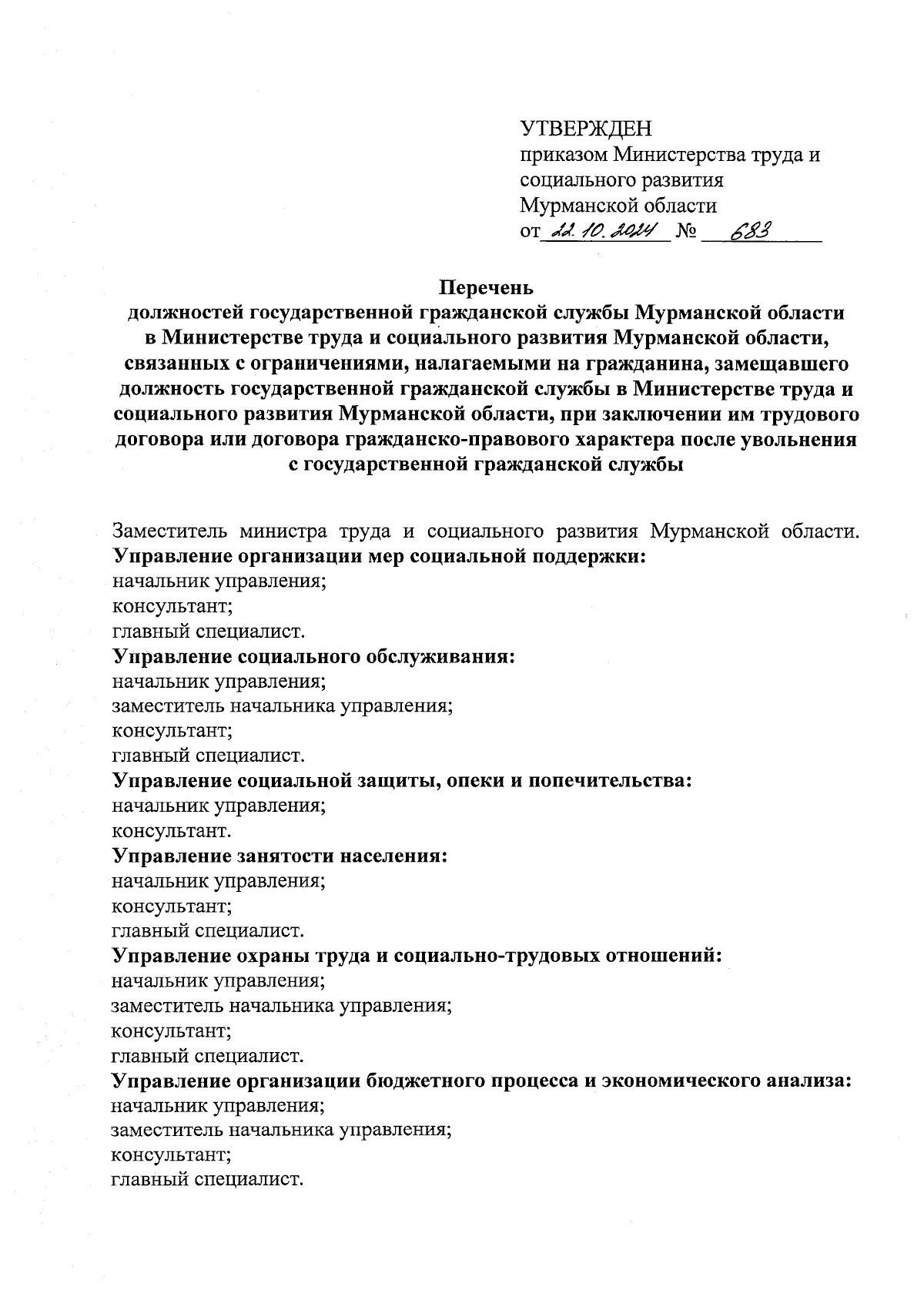 УТВЕРЖДЕН
приказом Министерства труда и социального развития Мурманской области
от 22.10.2024 № 683

Перечень
должностей государственной гражданской службы Мурманской области в Министерстве труда и социального развития Мурманской области, связанных с ограничениями, налагаемыми на гражданина, замещавшего должность государственной гражданской службы в Министерстве труда и социального развития Мурманской области, при заключении им трудового договора или договора гражданско-правового характера после увольнения с государственной гражданской службы

Заместитель министра труда и социального развития Мурманской области.
Управление организации мер социальной поддержки:
начальник управления;
консультант;
главный специалист.
Управление социального обслуживания:
начальник управления;
заместитель начальника управления;
консультант;
главный специалист.
Управление социальной защиты, опеки и попечительства:
начальник управления;
консультант.
Управление занятости населения:
начальник управления;
консультант;
главный специалист.
Управление охраны труда и социально-трудовых отношений:
начальник управления;
заместитель начальника управления;
консультант;
главный специалист.
Управление организации бюджетного процесса и экономического анализа:
начальник управления;
заместитель начальника управления;
консультант;
главный специалист.